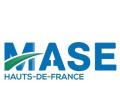 MASE
HAUTS-DE-FRANCE